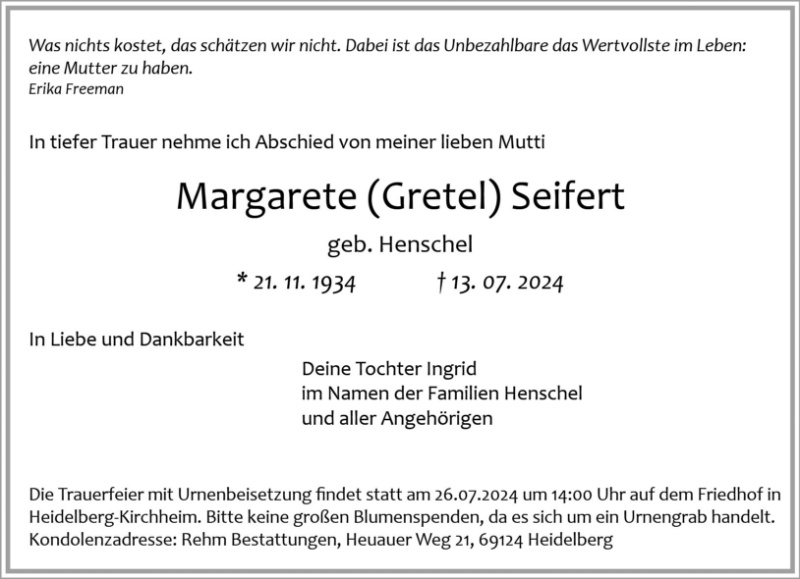 Was nichts kostet, das schätzen wir nicht. Dabei ist das Unbezahlbare das Wertvollste im Leben: eine Mutter zu haben.
Erika Freeman

In tiefer Trauer nehme ich Abschied von meiner lieben Mutti

Margarete (Gretel) Seifert

geb. Henschel

* 21. 11. 1934 † 13. 07. 2024

In Liebe und Dankbarkeit

Deine Tochter Ingrid
im Namen der Familien Henschel
und aller Angehörigen

Die Trauerfeier mit Urnenbeisetzung findet statt am 26.07.2024 um 14:00 Uhr auf dem Friedhof in Heidelberg-Kirchheim. Bitte keine großen Blumenspenden, da es sich um ein Urnengrab handelt.
Kondolenzadresse: Rehm Bestattungen, Heuauer Weg 21, 69124 Heidelberg